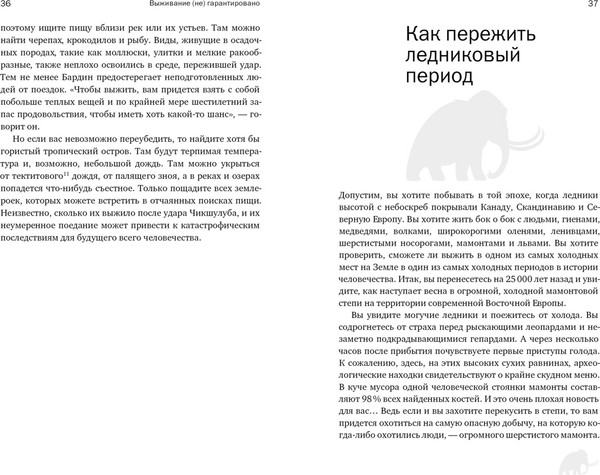 36

Выживание (не) гарантировано

поэтому ищите пищу вблизи рек или их устьев. Там можно найти черепах, крокодилов и рыбу. Виды, живущие в осадочных породах, такие как моллюски, улитки и мелкие ракообразные, также неплохо освоились в среде, пережившей удар. Тем не менее Бардин предостерегает неподготовленных людей от поездок. «Чтобы выжить, вам придется взять с собой побольше теплых вещей и по крайней мере шестилетний запас продовольствия, чтобы иметь хоть какой-то шанс», — говорит он.

Но если вас невозможно переубедить, то найдите хотя бы гористый тропический остров. Там будут терпимая температура и, возможно, небольшой дождь. Там можно укрыться от тектитового$^{11}$ дождя, от палящего зноя, а в реках и озерах попадется что-нибудь съестное. Только пощадите всех землероек, которых можете встретить в отчаянных поисках пищи. Неизвестно, сколько их выжило после удара Чикшулуба, и их неумеренное поедание может привести к катастрофическим последствиям для будущего всего человечества.

37

Как пережить ледниковый период

Допустим, вы хотите побывать в той эпохе, когда ледники высотой с небоскреб покрывали Канаду, Скандинавию и Северную Европу. Вы хотите жить бок о бок с людьми, гиенами, медведями, волками, широкорогими оленями, ленивцами, шерстистыми носорогами, мамонтами и львами. Вы хотите проверить, сможете ли выжить в одном из самых холодных мест на Земле в один из самых холодных периодов в истории человечества. Итак, вы перенесетесь на 25 000 лет назад и увидите, как наступает весна в огромной, холодной мамонтовой степи на территории современной Восточной Европы.

Вы увидите могучие ледники и поежитесь от холода. Вы содрогнетесь от страха перед рыскающими леопардами и незаметно подкрадывающимися гепардами. А через несколько часов после прибытия почувствуете первые приступы голода. К сожалению, здесь, на этих высоких сухих равнинах, археологические находки свидетельствуют о крайне скудном меню. В куче мусора одной человеческой стоянки мамонты составляют 98 % всех найденных костей. И это очень плохая новость для вас… Ведь если и вы захотите перекусить в степи, то вам придется охотиться на самую опасную добычу, на которую когда-либо охотились люди, — огромного шерстистого мамонта.